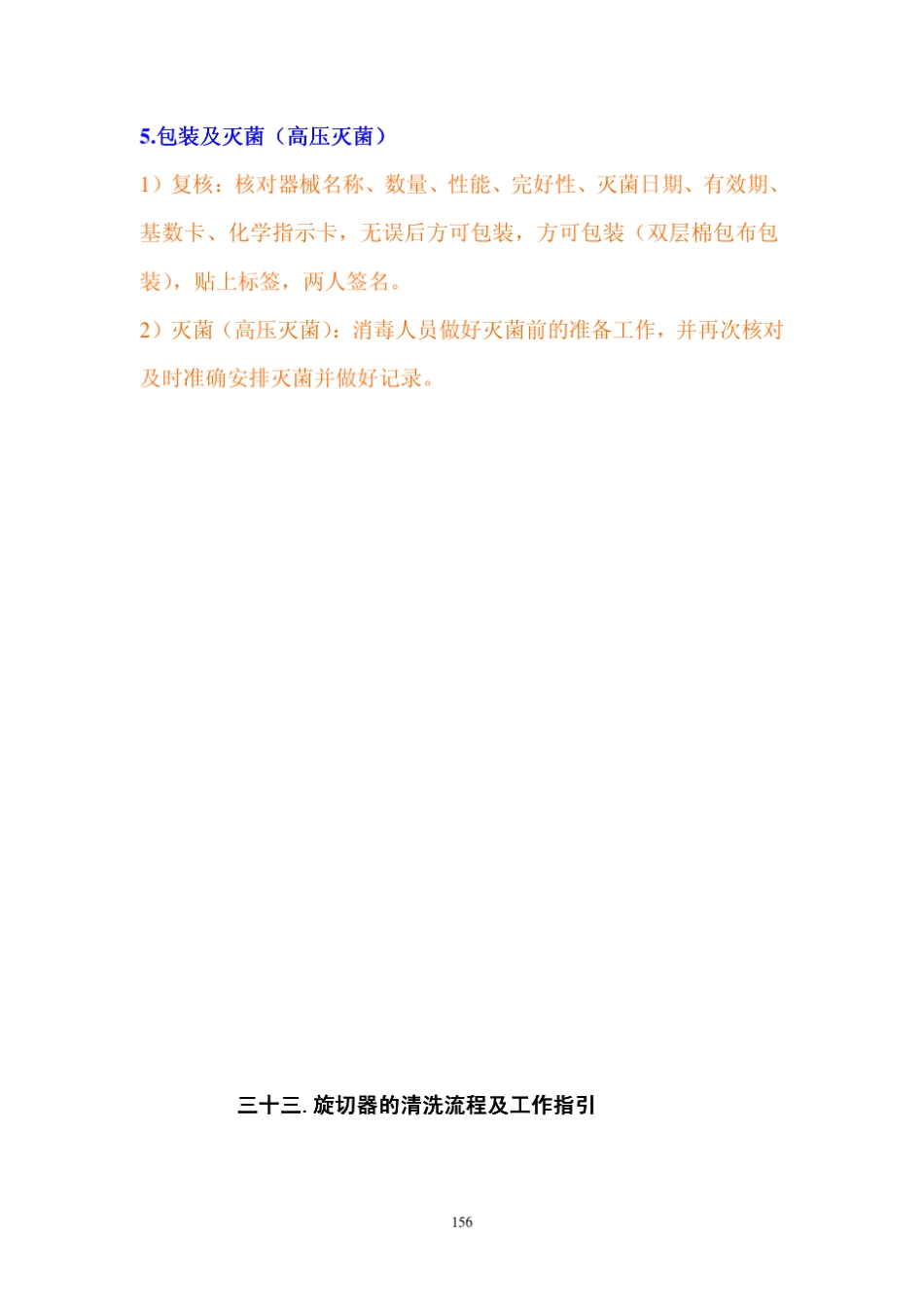 5.包装及灭菌（高压灭菌）

1）复核：核对器械名称、数量、性能、完好性、灭菌日期、有效期、基数卡、化学指示卡，无误后方可包装，方可包装（双层棉包布包装），贴上标签，两人签名。

2）灭菌（高压灭菌）：消毒人员做好灭菌前的准备工作，并再次核对及时准确安排灭菌并做好记录。

三十三. 旋切器的清洗流程及工作指引

156